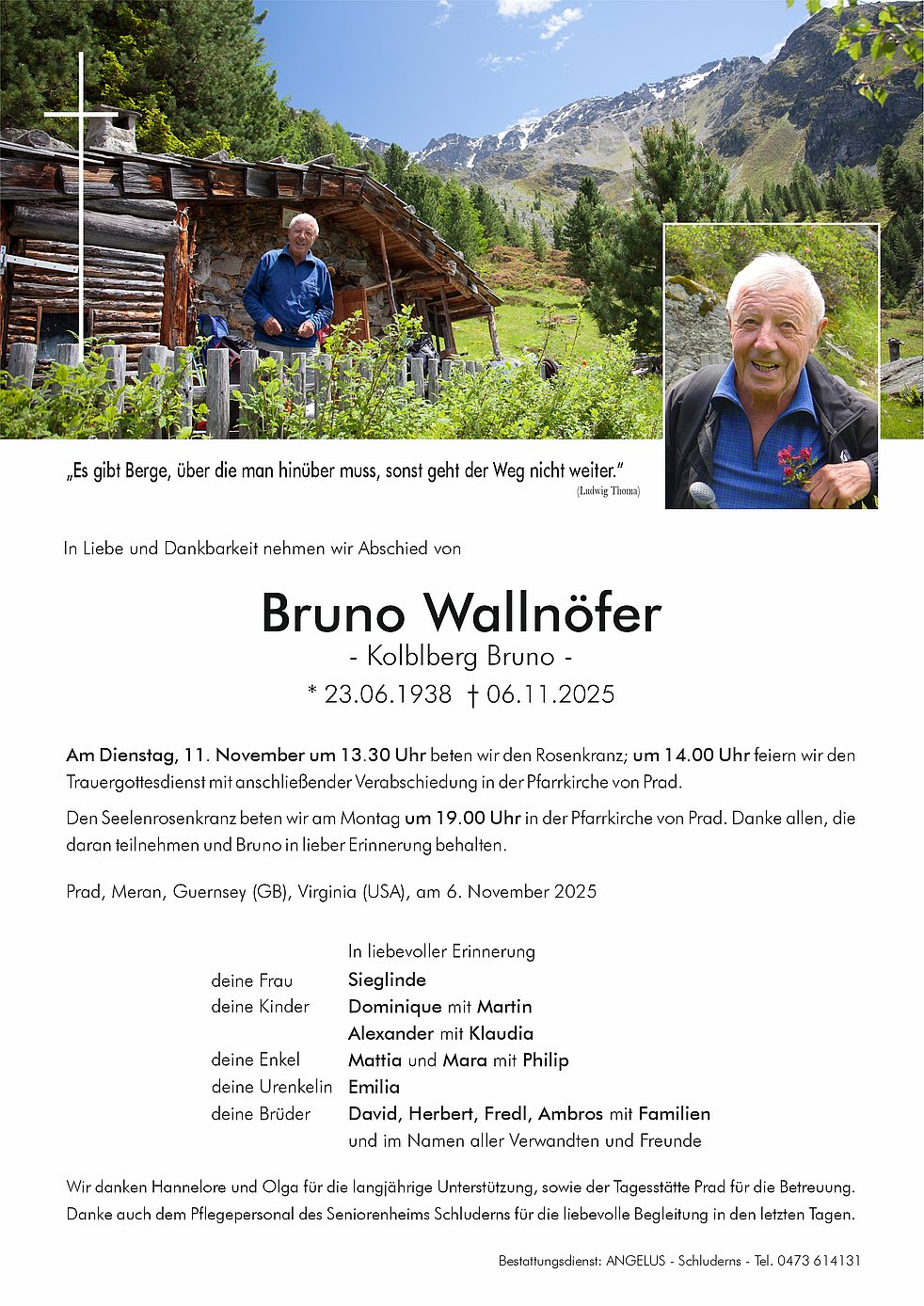 „Es gibt Berge, über die man hinüber muss, sonst geht der Weg nicht weiter."
(Ludwig Thoma)

In Liebe und Dankbarkeit nehmen wir Abschied von

Bruno Wallnöfer
- Kolblberg Bruno -
* 23.06.1938 † 06.11.2025

Am Dienstag, 11. November um 13.30 Uhr beten wir den Rosenkranz; um 14.00 Uhr feiern wir den Trauergottesdienst mit anschließender Verabschiedung in der Pfarrkirche von Prad.

Den Seelenrosenkranz beten wir am Montag um 19.00 Uhr in der Pfarrkirche von Prad. Danke allen, die daran teilnehmen und Bruno in lieber Erinnerung behalten.

Prad, Meran, Guernsey (GB), Virginia (USA), am 6. November 2025

In liebevoller Erinnerung
deine Frau Sieglinde
deine Kinder Dominique mit Martin
Alexander mit Klaudia
deine Enkel Mattia und Mara mit Philip
deine Urenkelin Emilia
deine Brüder David, Herbert, Fredl, Ambros mit Familien
und im Namen aller Verwandten und Freunde

Wir danken Hannelore und Olga für die langjährige Unterstützung, sowie der Tagesstätte Prad für die Betreuung. Danke auch dem Pflegepersonal des Seniorenheims Schluderns für die liebevolle Begleitung in den letzten Tagen.

Bestattungsdienst: ANGELUS - Schluderns - Tel. 0473 614131